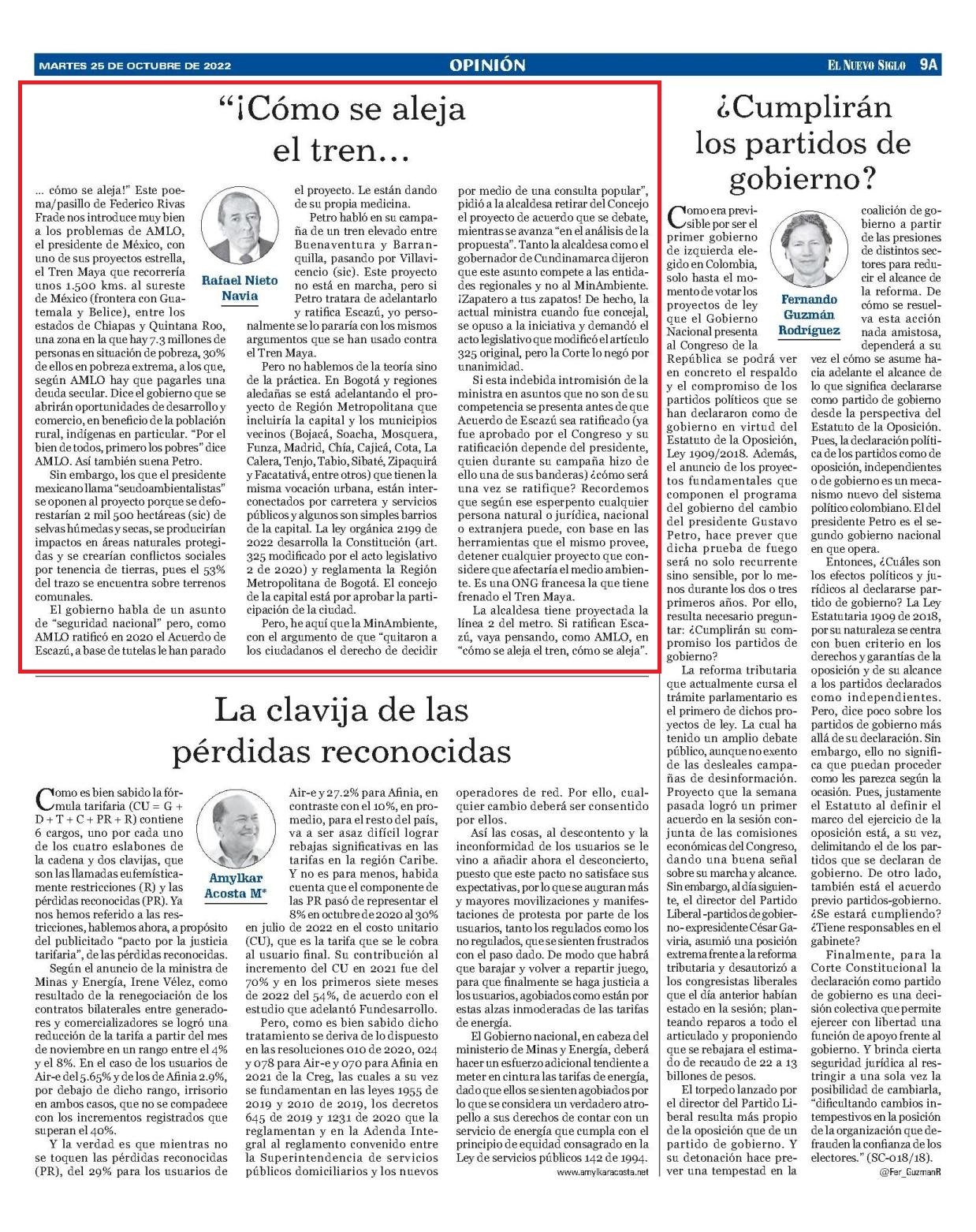 MARTES 25 DE OCTUBRE DE 2022

OPINIÓN

EL NUEVO SIGLO 9A

"¡Cómo se aleja el tren…

Rafael Nieto Navia

... cómo se aleja!" Este poema/pasillo de Federico Rivas Frade nos introduce muy bien a los problemas de AMLO, el presidente de México, con uno de sus proyectos estrella, el Tren Maya que recorrería unos 1.500 kms. al sureste de México (frontera con Guatemala y Belice), entre los estados de Chiapas y Quintana Roo, una zona en la que hay 7.3 millones de personas en situación de pobreza, 30% de ellos en pobreza extrema, a los que, según AMLO hay que pagarles una deuda secular. Dice el gobierno que se abrirán oportunidades de desarrollo y comercio, en beneficio de la población rural, indígenas en particular. "Por el bien de todos, primero los pobres" dice AMLO. Así también suena Petro.

Sin embargo, los que el presidente mexicano llama "seudoambientalistas" se oponen al proyecto porque se deforestarían 2 mil 500 hectáreas (sic) de selvas húmedas y secas, se producirían impactos en áreas naturales protegidas y se crearían conflictos sociales por tenencia de tierras, pues el 53% del trazo se encuentra sobre terrenos comunales.

El gobierno habla de un asunto de "seguridad nacional" pero, como AMLO ratificó en 2020 el Acuerdo de Escazú, a base de tutelas le han parado el proyecto. Le están dando de su propia medicina.

Petro habló en su campaña de un tren elevado entre Buenaventura y Barranquilla, pasando por Villavicencio (sic). Este proyecto no está en marcha, pero si Petro tratara de adelantarlo y ratifica Escazú, yo personalmente se lo pararía con los mismos argumentos que se han usado contra el Tren Maya.

Pero no hablemos de la teoría sino de la práctica. En Bogotá y regiones aledañas se está adelantando el proyecto de Región Metropolitana que incluiría la capital y los municipios vecinos (Bojacá, Soacha, Mosquera, Funza, Madrid, Chía, Cajicá, Cota, La Calera, Tenjo, Tabio, Sibaté, Zipaquirá y Facatativá, entre otros) que tienen la misma vocación urbana, están interconectados por carretera y servicios públicos y algunos son simples barrios de la capital. La ley orgánica 2199 de 2022 desarrolla la Constitución (art. 325 modificado por el acto legislativo 2 de 2020) y reglamenta la Región Metropolitana de Bogotá. El concejo de la capital está por aprobar la participación de la ciudad.

Pero, he aquí que la MinAmbiente, con el argumento de que "quitaron a los ciudadanos el derecho de decidir por medio de una consulta popular", pidió a la alcaldesa retirar del Concejo el proyecto de acuerdo que se debate, mientras se avanza "en el análisis de la propuesta". Tanto la alcaldesa como el gobernador de Cundinamarca dijeron que este asunto compete a las entidades regionales y no al MinAmbiente. ¡Zapatero a tus zapatos! De hecho, la actual ministra cuando fue concejal, se opuso a la iniciativa y demandó el acto legislativo que modificó el artículo 325 original, pero la Corte lo negó por unanimidad.

Si esta indebida intromisión de la ministra en asuntos que no son de su competencia se presenta antes de que Acuerdo de Escazú sea ratificado (ya fue aprobado por el Congreso y su ratificación depende del presidente, quien durante su campaña hizo de ello una de sus banderas) ¿cómo será una vez se ratifique? Recordemos que según ese esperpento cualquier persona natural o jurídica, nacional o extranjera puede, con base en las herramientas que el mismo provee, detener cualquier proyecto que considere que afectaría el medio ambiente. Es una ONG francesa la que tiene frenado el Tren Maya.

La alcaldesa tiene proyectada la línea 2 del metro. Si ratifican Escazú, vaya pensando, como AMLO, en "cómo se aleja el tren, cómo se aleja".

La clavija de las pérdidas reconocidas

Amylkar Acosta M*

Como es bien sabido la fórmula tarifaria (CU = G + D + T + C + PR + R) contiene 6 cargos, uno por cada uno de los cuatro eslabones de la cadena y dos clavijas, que son las llamadas eufemísticamente restricciones (R) y las pérdidas reconocidas (PR). Ya nos hemos referido a las restricciones, hablemos ahora, a propósito del publicitado "pacto por la justicia tarifaria", de las pérdidas reconocidas.

Según el anuncio de la ministra de Minas y Energía, Irene Vélez, como resultado de la renegociación de los contratos bilaterales entre generadores y comercializadores se logró una reducción de la tarifa a partir del mes de noviembre en un rango entre el 4% y el 8%. En el caso de los usuarios de Air-e del 5.65% y de los de Afinia 2.9%, por debajo de dicho rango, irrisorio en ambos casos, que no se compadece con los incrementos registrados que superan el 40%.

Y la verdad es que mientras no se toquen las pérdidas reconocidas (PR), del 29% para los usuarios de Air-e y 27.2% para Afinia, en contraste con el 10%, en promedio, para el resto del país, va a ser asaz difícil lograr rebajas significativas en las tarifas en la región Caribe. Y no es para menos, habida cuenta que el componente de las PR pasó de representar el 8% en octubre de 2020 al 30% en julio de 2022 en el costo unitario (CU), que es la tarifa que se le cobra al usuario final. Su contribución al incremento del CU en 2021 fue del 70% y en los primeros siete meses de 2022 del 54%, de acuerdo con el estudio que adelantó Fundesarrollo.

Pero, como es bien sabido dicho tratamiento se deriva de lo dispuesto en las resoluciones 010 de 2020, 024 y 078 para Air-e y 070 para Afinia en 2021 de la Creg, las cuales a su vez se fundamentan en las leyes 1955 de 2019 y 2010 de 2019, los decretos 645 de 2019 y 1231 de 2020 que la reglamentan y en la Adenda Integral al reglamento convenido entre la Superintendencia de servicios públicos domiciliarios y los nuevos operadores de red. Por ello, cualquier cambio deberá ser consentido por ellos.

Así las cosas, al descontento y la inconformidad de los usuarios se le vino a añadir ahora el desconcierto, puesto que este pacto no satisface sus expectativas, por lo que se auguran más y mayores movilizaciones y manifestaciones de protesta por parte de los usuarios, tanto los regulados como los no regulados, que se sienten frustrados con el paso dado. De modo que habrá que barajar y volver a repartir juego, para que finalmente se haga justicia a los usuarios, agobiados como están por estas alzas inmoderadas de las tarifas de energía.

El Gobierno nacional, en cabeza del ministerio de Minas y Energía, deberá hacer un esfuerzo adicional tendiente a meter en cintura las tarifas de energía, dado que ellos se sienten agobiados por lo que se considera un verdadero atropello a sus derechos de contar con un servicio de energía que cumpla con el principio de equidad consagrado en la Ley de servicios públicos 142 de 1994.

www.amylkaracosta.net

¿Cumplirán los partidos de gobierno?

Fernando Guzmán Rodríguez

Como era previsible por ser el primer gobierno de izquierda elegido en Colombia, solo hasta el momento de votar los proyectos de ley que el Gobierno Nacional presenta al Congreso de la República se podrá ver en concreto el respaldo y el compromiso de los partidos políticos que se han declararon como de gobierno en virtud del Estatuto de la Oposición, Ley 1909/2018. Además, el anuncio de los proyectos fundamentales que componen el programa del gobierno del cambio del presidente Gustavo Petro, hace prever que dicha prueba de fuego será no solo recurrente sino sensible, por lo menos durante los dos o tres primeros años. Por ello, resulta necesario preguntar: ¿Cumplirán su compromiso los partidos de gobierno?

La reforma tributaria que actualmente cursa el trámite parlamentario es el primero de dichos proyectos de ley. La cual ha tenido un amplio debate público, aunque no exento de las desleales campañas de desinformación. Proyecto que la semana pasada logró un primer acuerdo en la sesión conjunta de las comisiones económicas del Congreso, dando una buena señal sobre su marcha y alcance. Sin embargo, al día siguiente, el director del Partido Liberal -partidos de gobierno- expresidente César Gaviria, asumió una posición extrema frente a la reforma tributaria y desautorizó a los congresistas liberales que el día anterior habían estado en la sesión; planteando reparos a todo el articulado y proponiendo que se rebajara el estimado de recaudo de 22 a 13 billones de pesos.

El torpedo lanzado por el director del Partido Liberal resulta más propio de la oposición que de un partido de gobierno. Y su detonación hace prever una tempestad en la coalición de gobierno a partir de las presiones de distintos sectores para reducir el alcance de la reforma. De cómo se resuelva esta acción nada amistosa, dependerá a su vez el cómo se asume hacia adelante el alcance de lo que significa declararse como partido de gobierno desde la perspectiva del Estatuto de la Oposición. Pues, la declaración política de los partidos como de oposición, independientes o de gobierno es un mecanismo nuevo del sistema político colombiano. El del presidente Petro es el segundo gobierno nacional en que opera.

Entonces, ¿Cuáles son los efectos políticos y jurídicos al declararse partido de gobierno? La Ley Estatutaria 1909 de 2018, por su naturaleza se centra con buen criterio en los derechos y garantías de la oposición y de su alcance a los partidos declarados como independientes. Pero, dice poco sobre los partidos de gobierno más allá de su declaración. Sin embargo, ello no significa que puedan proceder como les parezca según la ocasión. Pues, justamente el Estatuto al definir el marco del ejercicio de la oposición está, a su vez, delimitando el de los partidos que se declaran de gobierno. De otro lado, también está el acuerdo previo partidos-gobierno. ¿Se estará cumpliendo? ¿Tiene responsables en el gabinete?

Finalmente, para la Corte Constitucional la declaración como partido de gobierno es una decisión colectiva que permite ejercer con libertad una función de apoyo frente al gobierno. Y brinda cierta seguridad jurídica al restringir a una sola vez la posibilidad de cambiarla, "dificultando cambios intempestivos en la posición de la organización que defrauden la confianza de los electores." (SC-018/18).

@Fer_GuzmanR